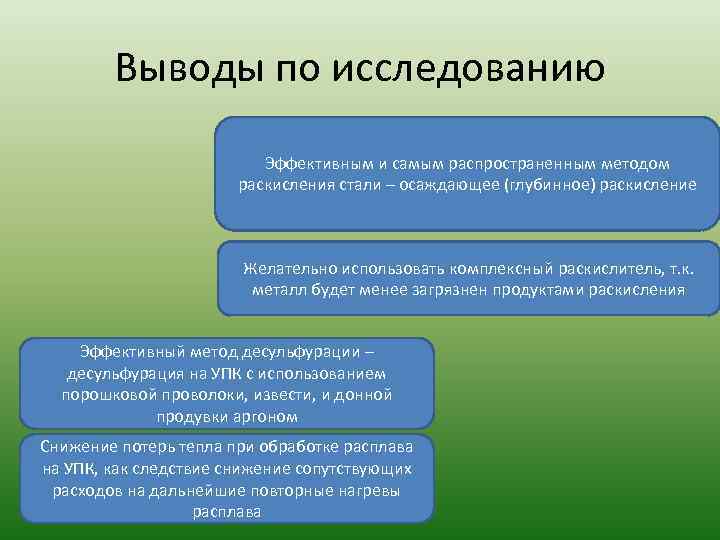 Выводы по исследованию

Эффективным и самым распространенным методом раскисления стали – осаждающее (глубинное) раскисление

Желательно использовать комплексный раскислитель, т.к. металл будет менее загрязнен продуктами раскисления

Эффективный метод десульфурации – десульфурация на УПК с использованием порошковой проволоки, извести, и донной продувки аргоном

Снижение потерь тепла при обработке расплава на УПК, как следствие снижение сопутствующих расходов на дальнейшие повторные нагревы расплава